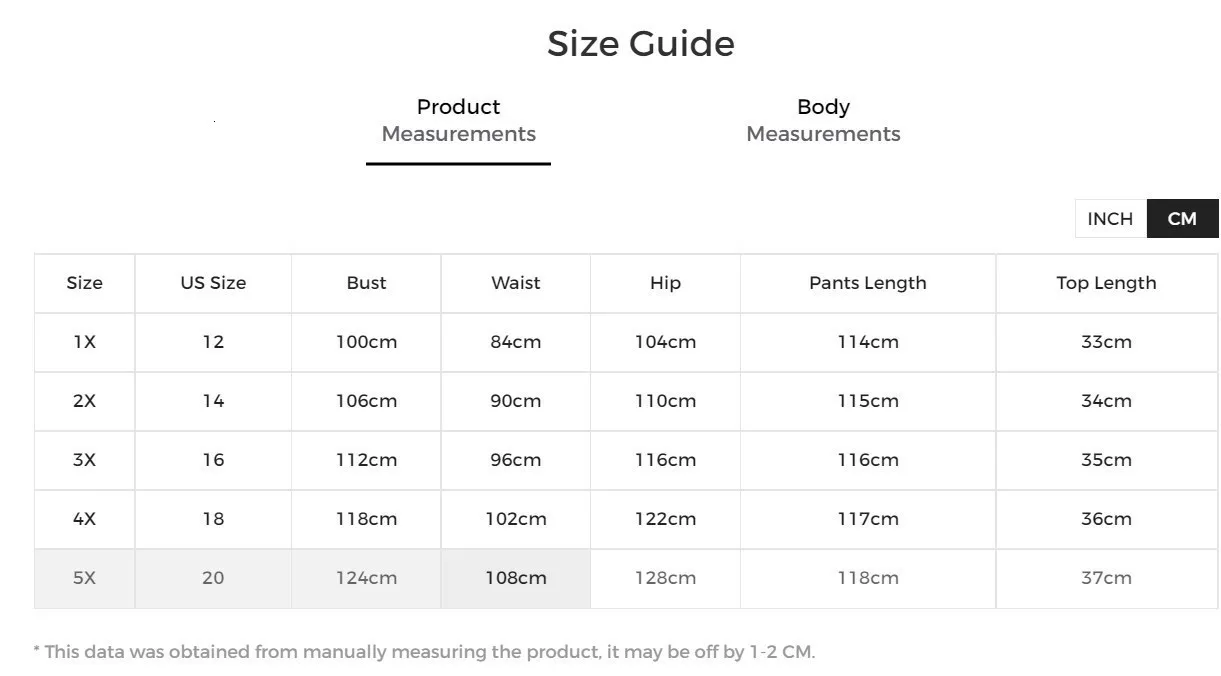 Size Guide

Product Measurements

Body Measurements

INCH CM

| Size | US Size | Bust | Waist | Hip | Pants Length | Top Length |
|---|---|---|---|---|---|---|
| 1X | 12 | 100cm | 84cm | 104cm | 114cm | 33cm |
| 2X | 14 | 106cm | 90cm | 110cm | 115cm | 34cm |
| 3X | 16 | 112cm | 96cm | 116cm | 116cm | 35cm |
| 4X | 18 | 118cm | 102cm | 122cm | 117cm | 36cm |
| 5X | 20 | 124cm | 108cm | 128cm | 118cm | 37cm |

* This data was obtained from manually measuring the product, it may be off by 1-2 CM.